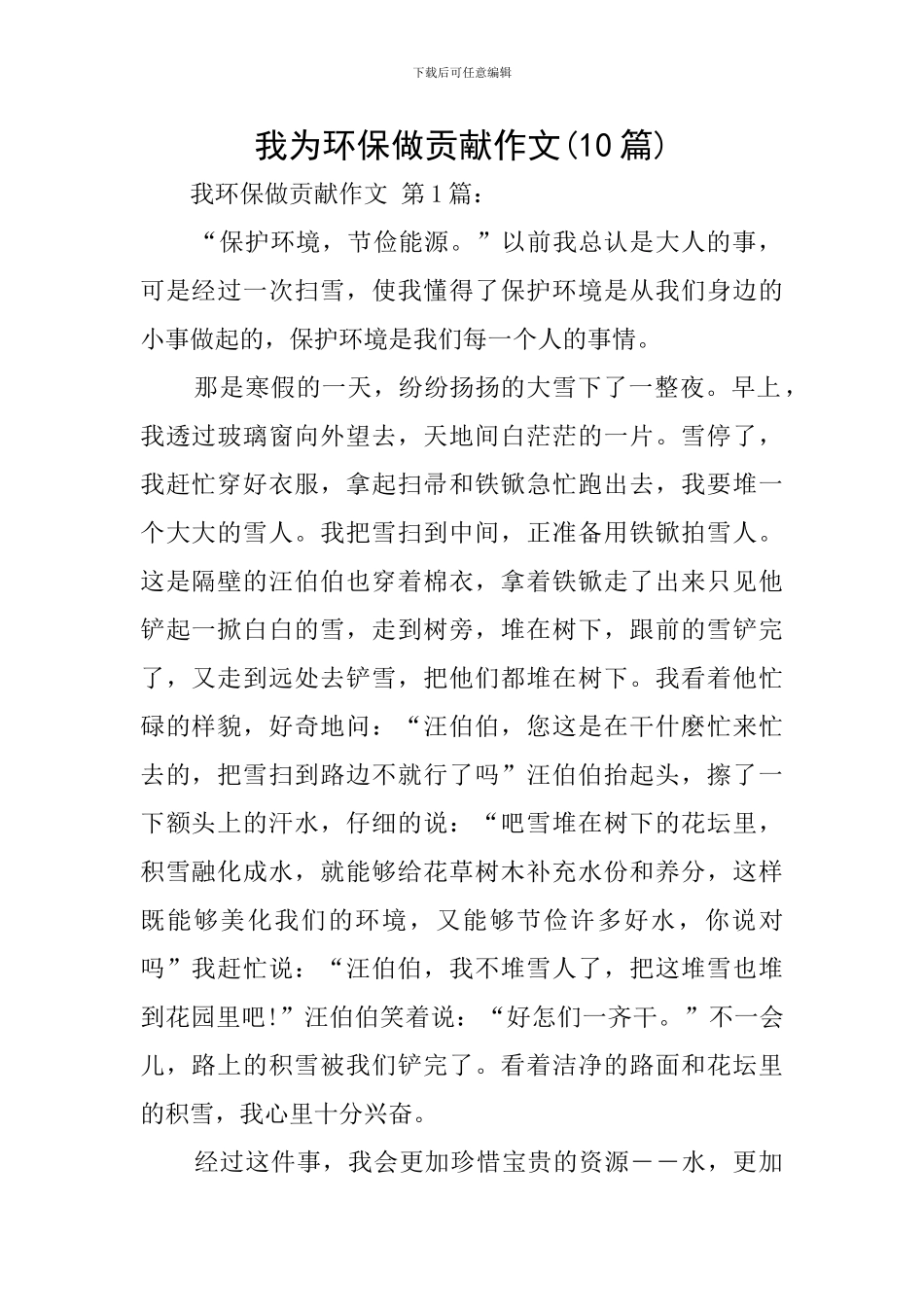 下载后可任意编辑

我为环保做贡献作文(10篇)

我环保做贡献作文 第1篇：

“保护环境，节俭能源。”以前我总认是大人的事，可是经过一次扫雪，使我懂得了保护环境是从我们身边的小事做起的，保护环境是我们每一个人的事情。

那是寒假的一天，纷纷扬扬的大雪下了一整夜。早上，我透过玻璃窗向外望去，天地间白茫茫的一片。雪停了，我赶忙穿好衣服，拿起扫帚和铁锨急忙跑出去，我要堆一个大大的雪人。我把雪扫到中间，正准备用铁锨拍雪人。这是隔壁的汪伯伯也穿着棉衣，拿着铁锨走了出来只见他铲起一掀白白的雪，走到树旁，堆在树下，跟前的雪铲完了，又走到远处去铲雪，把他们都堆在树下。我看着他忙碌的样貌，好奇地问：“汪伯伯，您这是在干什麽忙来忙去的，把雪扫到路边不就行了吗”汪伯伯抬起头，擦了一下额头上的汗水，仔细的说：“吧雪堆在树下的花坛里，积雪融化成水，就能够给花草树木补充水份和养分，这样既能够美化我们的环境，又能够节俭许多好水，你说对吗”我赶忙说：“汪伯伯，我不堆雪人了，把这堆雪也堆到花园里吧!”汪伯伯笑着说：“好怎们一齐干。”不一会儿，路上的积雪被我们铲完了。看着洁净的路面和花坛里的积雪，我心里十分兴奋。

经过这件事，我会更加珍惜宝贵的资源——水，更加